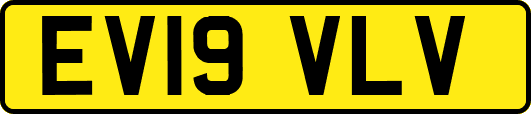 EV19 VLV